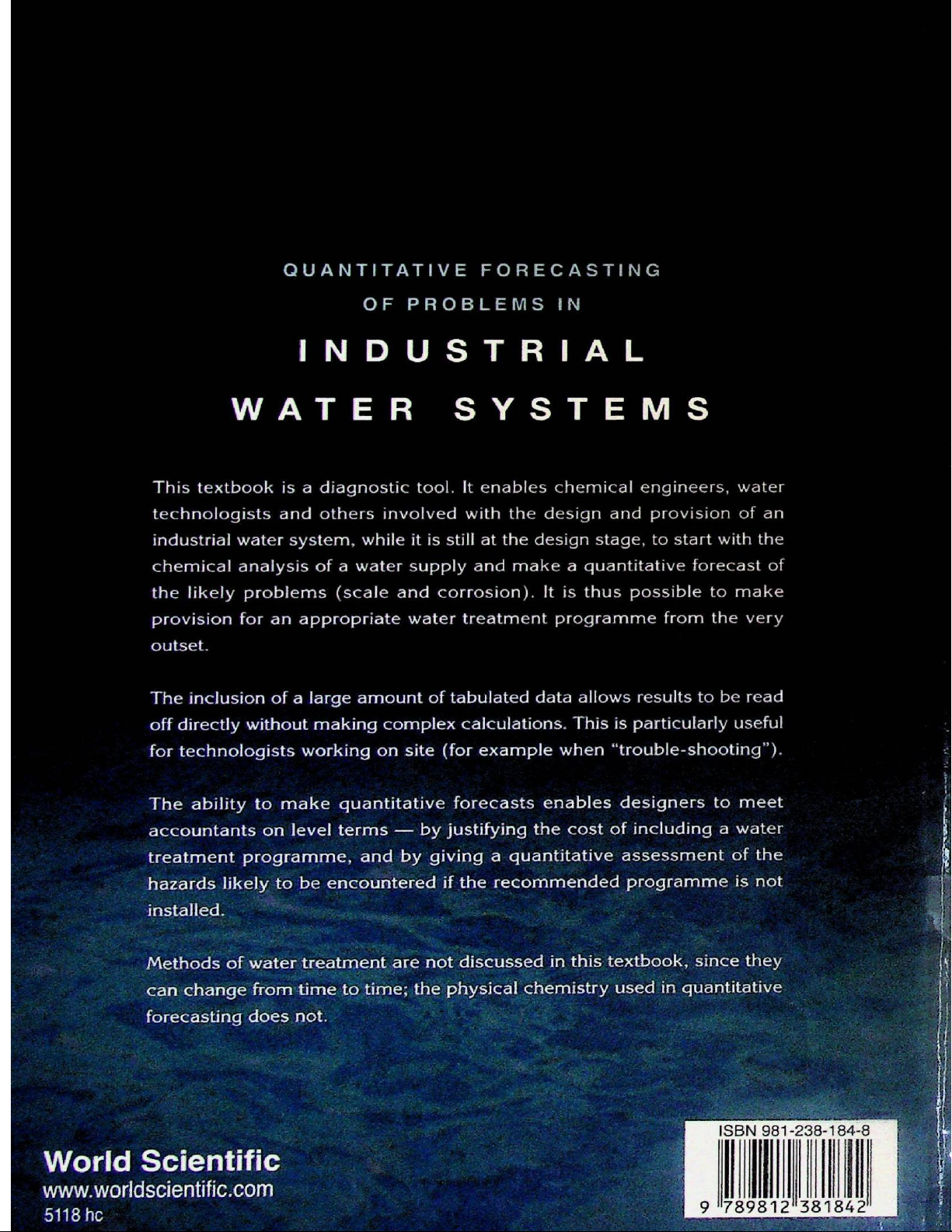 QUANTITATIVE FORECASTING
OF PROBLEMS IN
INDUSTRIAL
WATER SYSTEMS

This textbook is a diagnostic tool. It enables chemical engineers, water technologists and others involved with the design and provision of an industrial water system, while it is still at the design stage, to start with the chemical analysis of a water supply and make a quantitative forecast of the likely problems (scale and corrosion). It is thus possible to make provision for an appropriate water treatment programme from the very outset.

The inclusion of a large amount of tabulated data allows results to be read off directly without making complex calculations. This is particularly useful for technologists working on site (for example when "trouble-shooting").

The ability to make quantitative forecasts enables designers to meet accountants on level terms — by justifying the cost of including a water treatment programme, and by giving a quantitative assessment of the hazards likely to be encountered if the recommended programme is not installed.

Methods of water treatment are not discussed in this textbook, since they can change from time to time; the physical chemistry used in quantitative forecasting does not.

World Scientific
www.worldscientific.com
5118 hc

ISBN 981-238-184-8
9 789812 381842